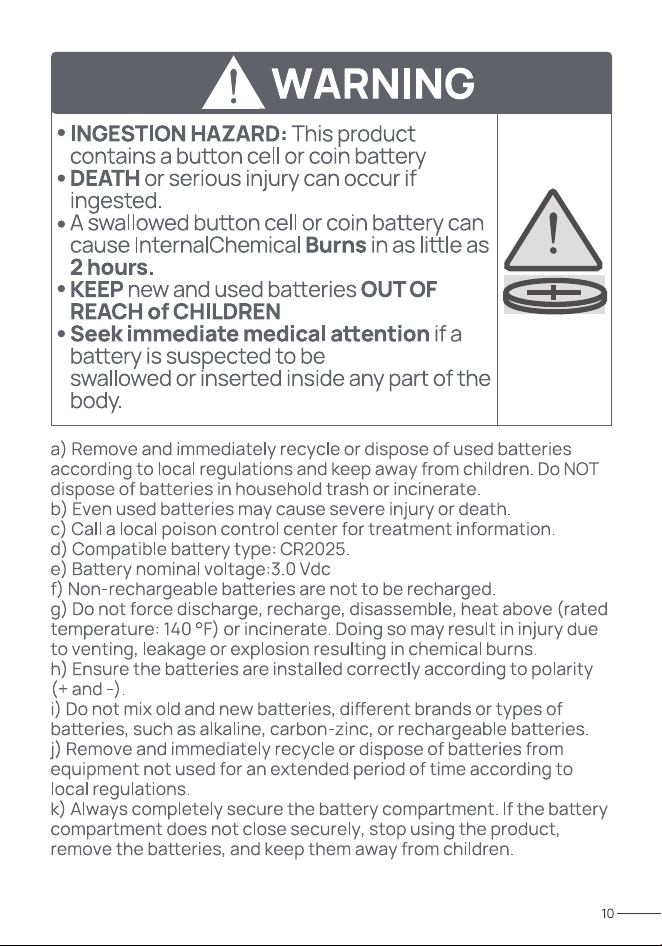 WARNING

• INGESTION HAZARD: This product contains a button cell or coin battery
• DEATH or serious injury can occur if ingested.
• A swallowed button cell or coin battery can cause InternalChemical Burns in as little as 2 hours.
• KEEP new and used batteries OUT OF REACH of CHILDREN
• Seek immediate medical attention if a battery is suspected to be swallowed or inserted inside any part of the body.

a) Remove and immediately recycle or dispose of used batteries according to local regulations and keep away from children. Do NOT dispose of batteries in household trash or incinerate.
b) Even used batteries may cause severe injury or death.
c) Call a local poison control center for treatment information.
d) Compatible battery type: CR2025.
e) Battery nominal voltage:3.0 Vdc
f) Non-rechargeable batteries are not to be recharged.
g) Do not force discharge, recharge, disassemble, heat above (rated temperature: 140 °F) or incinerate. Doing so may result in injury due to venting, leakage or explosion resulting in chemical burns.
h) Ensure the batteries are installed correctly according to polarity (+ and -).
i) Do not mix old and new batteries, different brands or types of batteries, such as alkaline, carbon-zinc, or rechargeable batteries.
j) Remove and immediately recycle or dispose of batteries from equipment not used for an extended period of time according to local regulations.
k) Always completely secure the battery compartment. If the battery compartment does not close securely, stop using the product, remove the batteries, and keep them away from children.

10